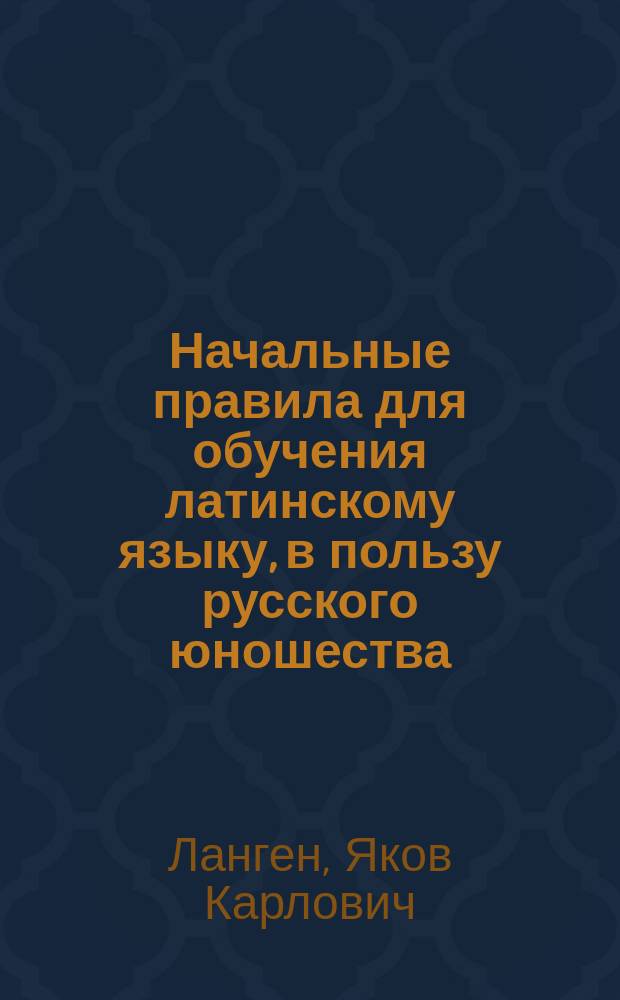 Начальные правила для обучения латинскому языку, в пользу русского юношества

Ланген, Яков Карлович